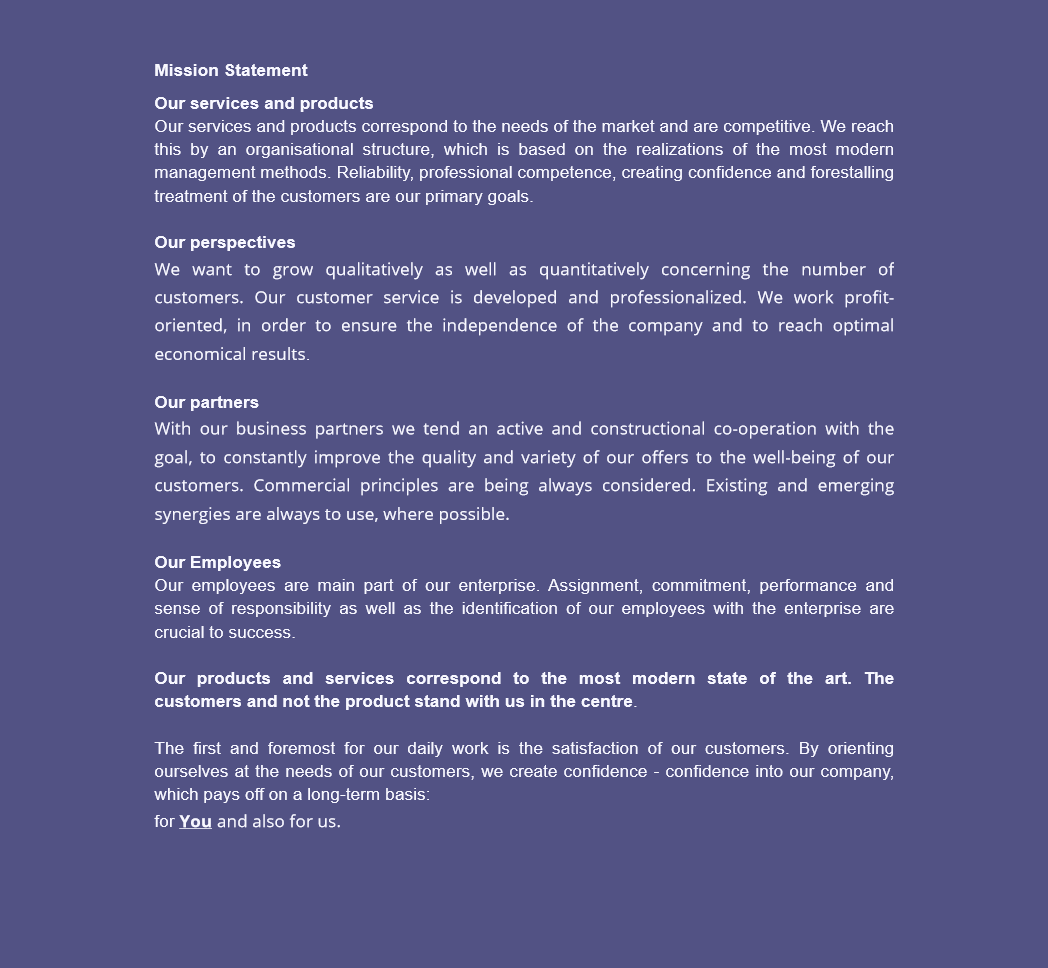 Mission Statement

Our services and products
Our services and products correspond to the needs of the market and are competitive. We reach this by an organisational structure, which is based on the realizations of the most modern management methods. Reliability, professional competence, creating confidence and forestalling treatment of the customers are our primary goals.

Our perspectives
We want to grow qualitatively as well as quantitatively concerning the number of customers. Our customer service is developed and professionalized. We work profit-oriented, in order to ensure the independence of the company and to reach optimal economical results.

Our partners
With our business partners we tend an active and constructional co-operation with the goal, to constantly improve the quality and variety of our offers to the well-being of our customers. Commercial principles are being always considered. Existing and emerging synergies are always to use, where possible.

Our Employees
Our employees are main part of our enterprise. Assignment, commitment, performance and sense of responsibility as well as the identification of our employees with the enterprise are crucial to success.

Our products and services correspond to the most modern state of the art. The customers and not the product stand with us in the centre.

The first and foremost for our daily work is the satisfaction of our customers. By orienting ourselves at the needs of our customers, we create confidence - confidence into our company, which pays off on a long-term basis:
for You and also for us.